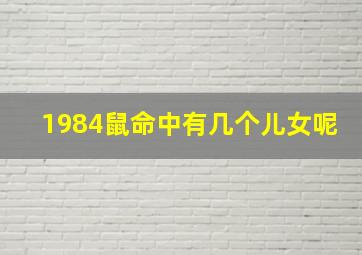 1984鼠命中有几个儿女呢